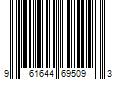 9 61644 69509 3